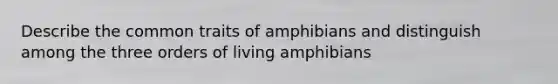 Describe the common traits of amphibians and distinguish among the three orders of living amphibians